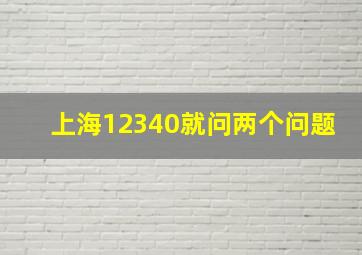 上海12340就问两个问题